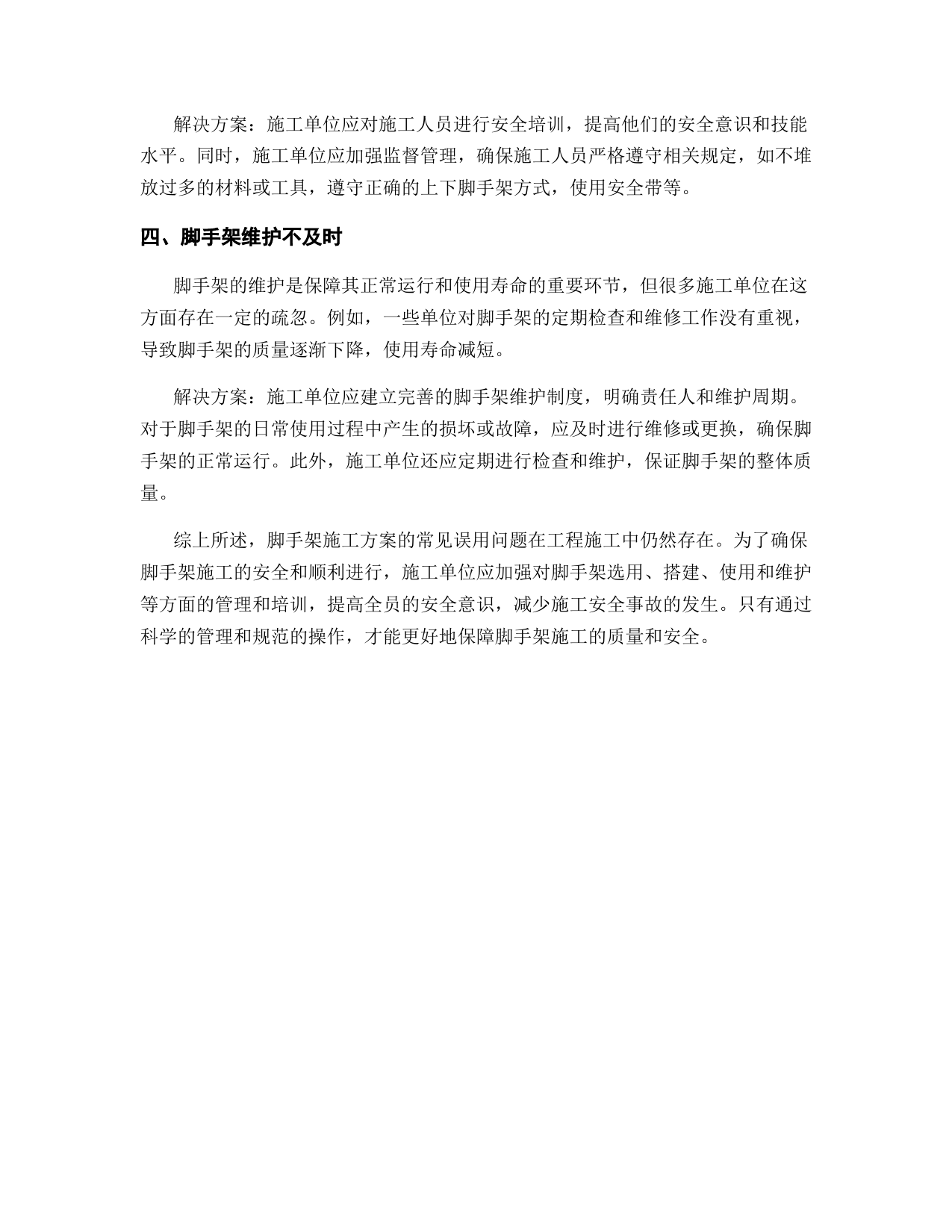 解决方案：施工单位应对施工人员进行安全培训，提高他们的安全意识和技能水平。同时，施工单位应加强监督管理，确保施工人员严格遵守相关规定，如不堆放过多的材料或工具，遵守正确的上下脚手架方式，使用安全带等。

四、脚手架维护不及时

脚手架的维护是保障其正常运行和使用寿命的重要环节，但很多施工单位在这方面存在一定的疏忽。例如，一些单位对脚手架的定期检查和维修工作没有重视，导致脚手架的质量逐渐下降，使用寿命减短。

解决方案：施工单位应建立完善的脚手架维护制度，明确责任人和维护周期。对于脚手架的日常使用过程中产生的损坏或故障，应及时进行维修或更换，确保脚手架的正常运行。此外，施工单位还应定期进行检查和维护，保证脚手架的整体质量。

综上所述，脚手架施工方案的常见误用问题在工程施工中仍然存在。为了确保脚手架施工的安全和顺利进行，施工单位应加强对脚手架选用、搭建、使用和维护等方面的管理和培训，提高全员的安全意识，减少施工安全事故的发生。只有通过科学的管理和规范的操作，才能更好地保障脚手架施工的质量和安全。